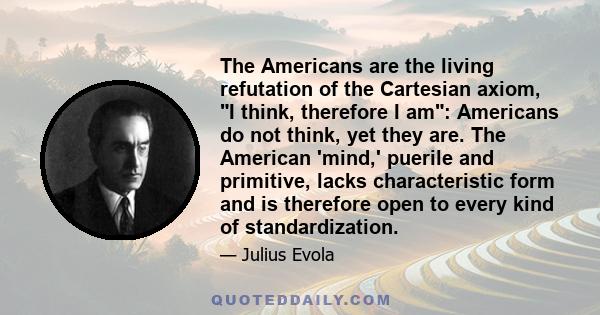 The Americans are the living refutation of the Cartesian axiom, "I think, therefore I am": Americans do not think, yet they are. The American 'mind,' puerile and primitive, lacks characteristic form and is therefore open to every kind of standardization.

— Julius Evola

QUOTEDDAILY.COM